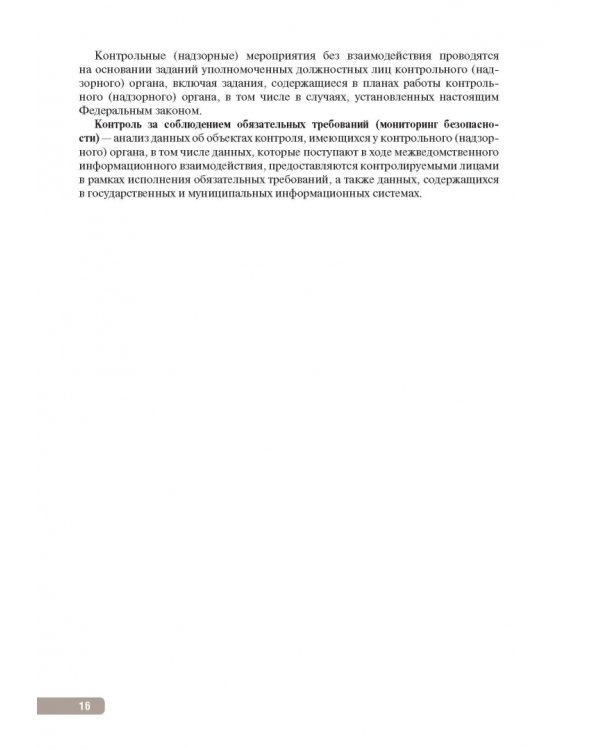 Контрольные (надзорные) мероприятия без взаимодействия проводятся на основании заданий уполномоченных должностных лиц контрольного (надзорного) органа, включая задания, содержащиеся в планах работы контрольного (надзорного) органа, в том числе в случаях, установленных настоящим Федеральным законом.

Контроль за соблюдением обязательных требований (мониторинг безопасности) — анализ данных об объектах контроля, имеющихся у контрольного (надзорного) органа, в том числе данных, которые поступают в ходе межведомственного информационного взаимодействия, предоставляются контролируемыми лицами в рамках исполнения обязательных требований, а также данных, содержащихся в государственных и муниципальных информационных системах.

16